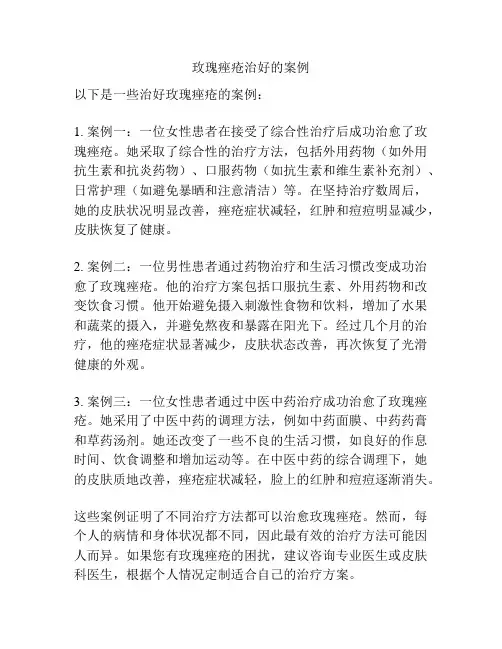 玫瑰痤疮治好的案例

以下是一些治好玫瑰痤疮的案例：

1. 案例一：一位女性患者在接受了综合性治疗后成功治愈了玫瑰痤疮。她采取了综合性的治疗方法，包括外用药物（如外用抗生素和抗炎药物）、口服药物（如抗生素和维生素补充剂）、日常护理（如避免暴晒和注意清洁）等。在坚持治疗数周后，她的皮肤状况明显改善，痤疮症状减轻，红肿和痘痘明显减少，皮肤恢复了健康。

2. 案例二：一位男性患者通过药物治疗和生活习惯改变成功治愈了玫瑰痤疮。他的治疗方案包括口服抗生素、外用药物和改变饮食习惯。他开始避免摄入刺激性食物和饮料，增加了水果和蔬菜的摄入，并避免熬夜和暴露在阳光下。经过几个月的治疗，他的痤疮症状显著减少，皮肤状态改善，再次恢复了光滑健康的外观。

3. 案例三：一位女性患者通过中医中药治疗成功治愈了玫瑰痤疮。她采用了中医中药的调理方法，例如中药面膜、中药药膏和草药汤剂。她还改变了一些不良的生活习惯，如良好的作息时间、饮食调整和增加运动等。在中医中药的综合调理下，她的皮肤质地改善，痤疮症状减轻，脸上的红肿和痘痘逐渐消失。

这些案例证明了不同治疗方法都可以治愈玫瑰痤疮。然而，每个人的病情和身体状况都不同，因此最有效的治疗方法可能因人而异。如果您有玫瑰痤疮的困扰，建议咨询专业医生或皮肤科医生，根据个人情况定制适合自己的治疗方案。